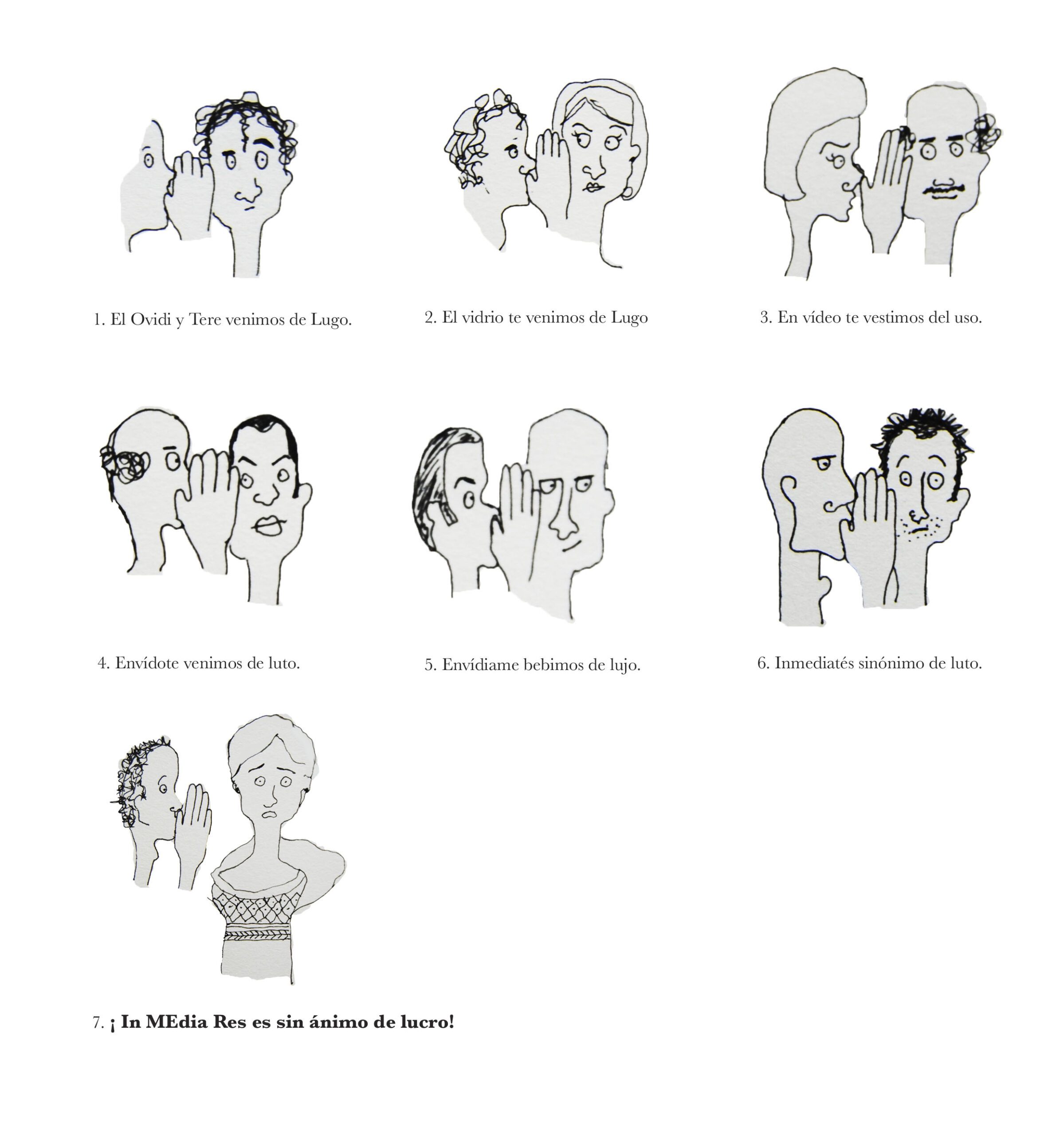 1. El Ovidi y Tere venimos de Lugo.

2. El vidrio te venimos de Lugo

3. En vídeo te vestimos del uso.

4. Envídote venimos de luto.

5. Envídiame bebimos de lujo.

6. Inmediatés sinónimo de luto.

7. ¡ In MEdia Res es sin ánimo de lucro!